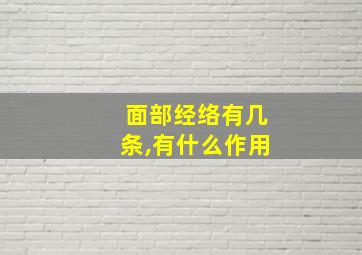 面部经络有几条,有什么作用